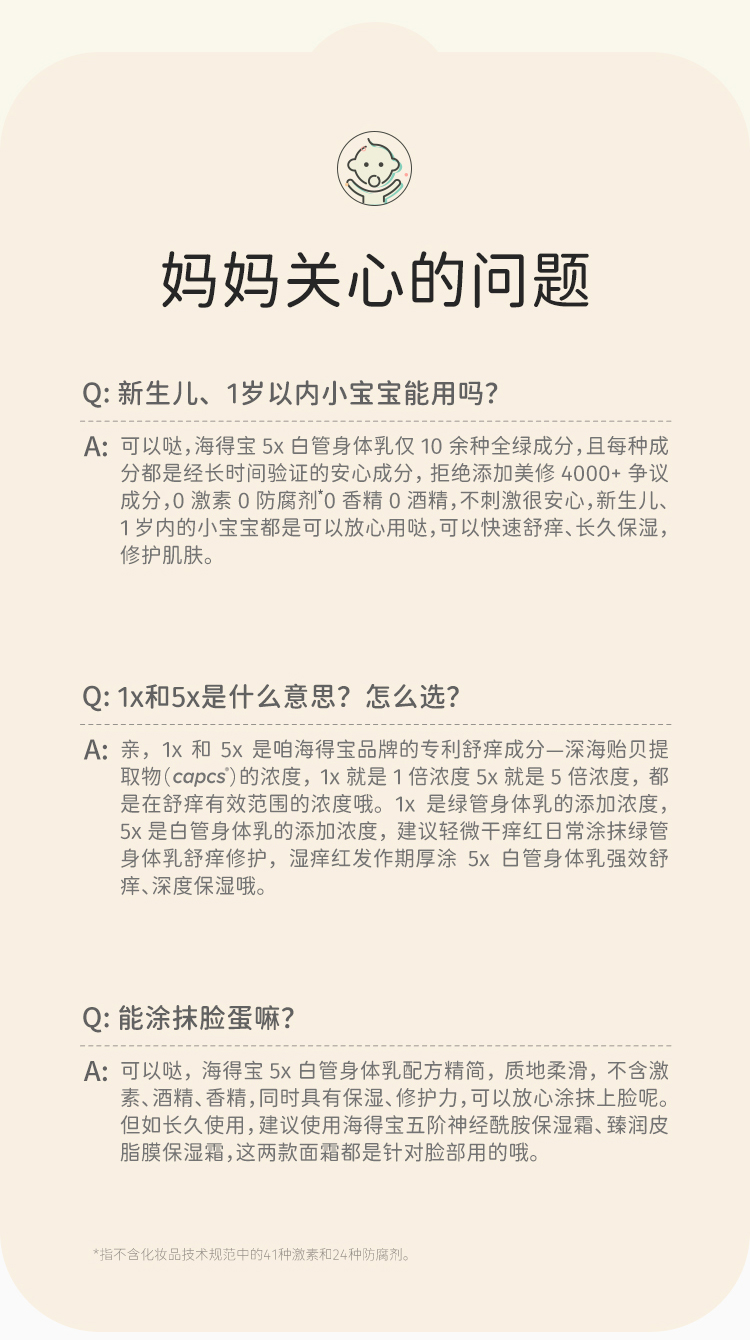 妈妈关心的问题

Q: 新生儿、1岁以内小宝宝能用吗?

A: 可以哒,海得宝 5x 白管身体乳仅 10 余种全绿成分,且每种成分都是经长时间验证的安心成分,拒绝添加美修 4000+ 争议成分,0 激素 0 防腐剂*0 香精 0 酒精,不刺激很安心,新生儿、1 岁内的小宝宝都是可以放心用哒,可以快速舒痒、长久保湿,修护肌肤。

Q: 1x和5x是什么意思?怎么选?

A: 亲,1x 和 5x 是咱海得宝品牌的专利舒痒成分—深海贻贝提取物(capcs®)的浓度,1x 就是 1 倍浓度 5x 就是 5 倍浓度,都是在舒痒有效范围的浓度哦。1x 是绿管身体乳的添加浓度,5x 是白管身体乳的添加浓度,建议轻微干痒红日常涂抹绿管身体乳舒痒修护,湿痒红发作期厚涂 5x 白管身体乳强效舒痒、深度保湿哦。

Q: 能涂抹脸蛋嘛?

A: 可以哒,海得宝 5x 白管身体乳配方精简,质地柔滑,不含激素、酒精、香精,同时具有保湿、修护力,可以放心涂抹上脸呢。但如长久使用,建议使用海得宝五阶神经酰胺保湿霜、臻润皮脂膜保湿霜,这两款面霜都是针对脸部用的哦。

*指不含化妆品技术规范中的41种激素和24种防腐剂。